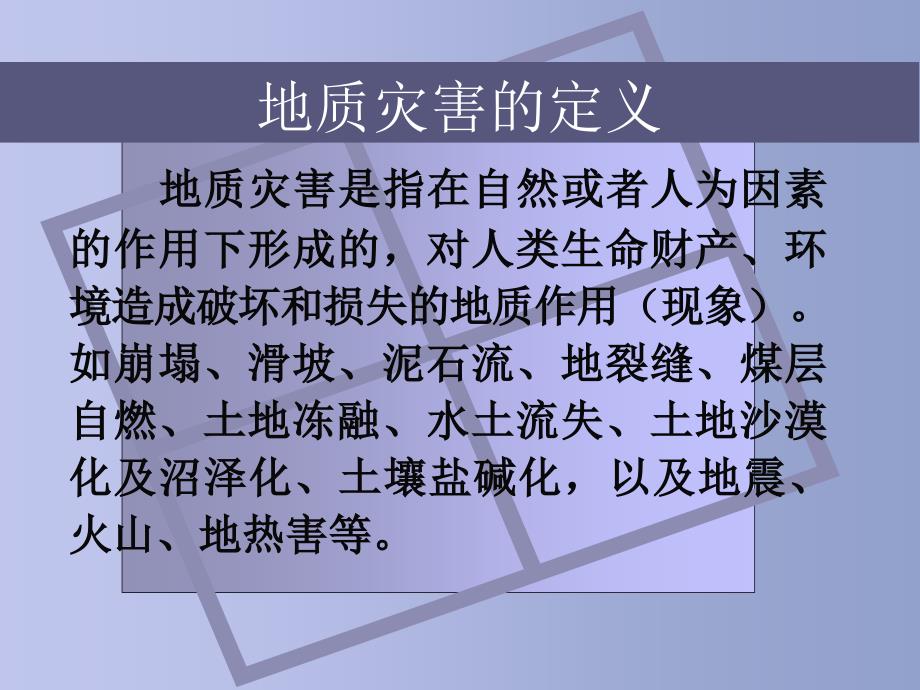 地质灾害的定义

地质灾害是指在自然或者人为因素的作用下形成的，对人类生命财产、环境造成破坏和损失的地质作用（现象）。如崩塌、滑坡、泥石流、地裂缝、煤层自燃、土地冻融、水土流失、土地沙漠化及沼泽化、土壤盐碱化，以及地震、火山、地热害等。